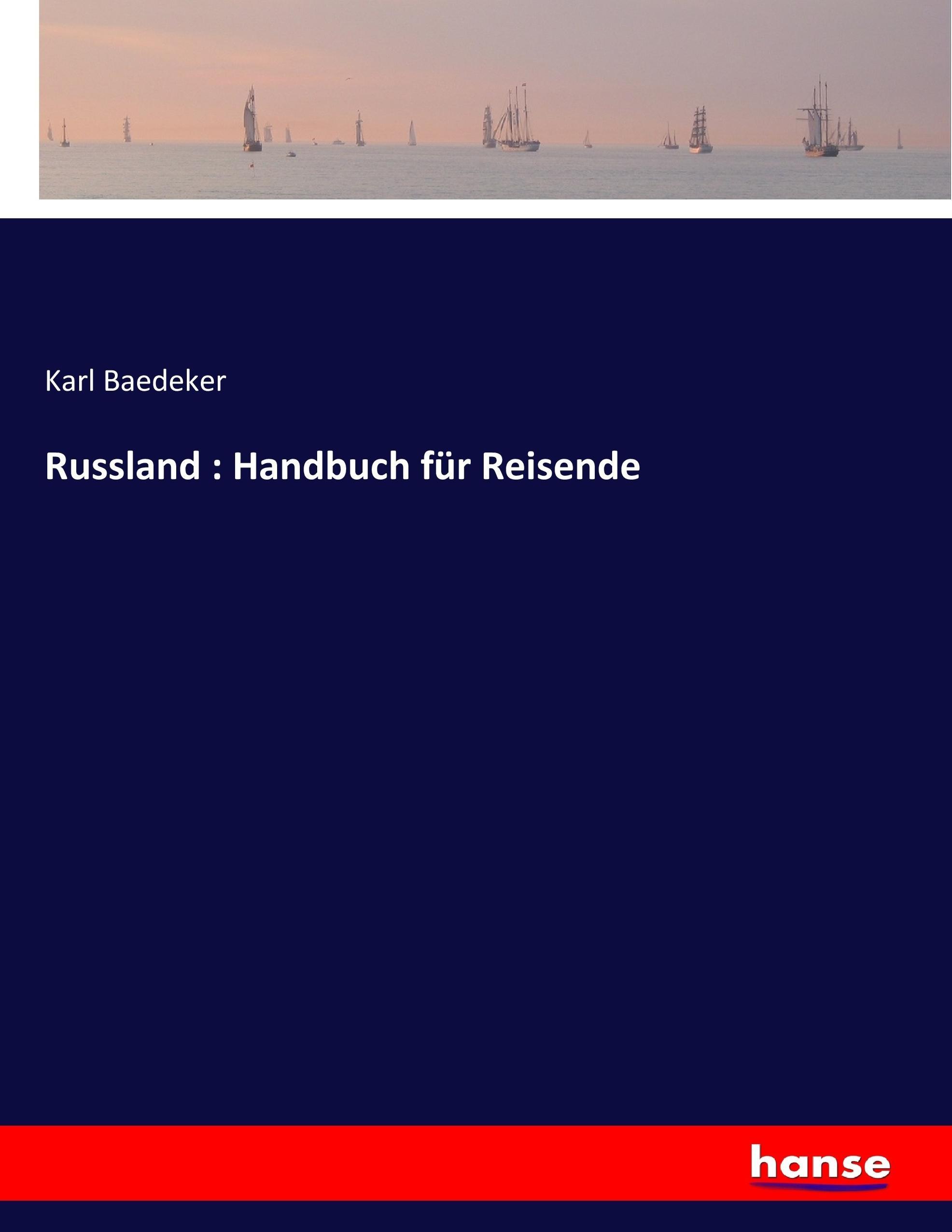 Karl Baedeker

Russland : Handbuch für Reisende

hanse